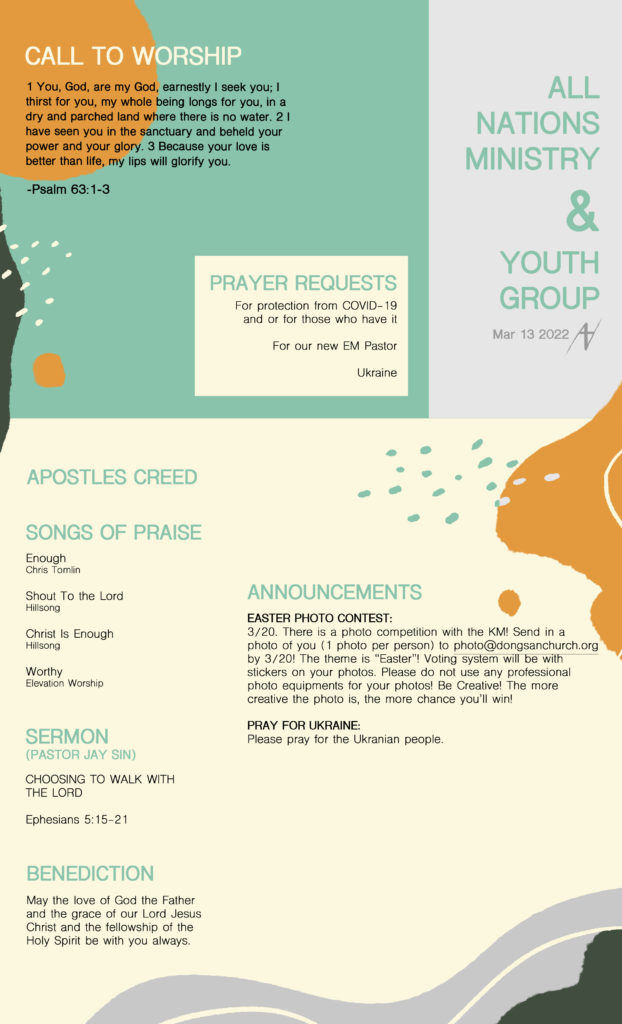 CALL TO WORSHIP

1 You, God, are my God, earnestly I seek you; I thirst for you, my whole being longs for you, in a dry and parched land where there is no water. 2 I have seen you in the sanctuary and beheld your power and your glory. 3 Because your love is better than life, my lips will glorify you.

-Psalm 63:1-3

ALL NATIONS MINISTRY & YOUTH GROUP

Mar 13 2022

PRAYER REQUESTS

For protection from COVID-19 and or for those who have it

For our new EM Pastor

Ukraine

APOSTLES CREED

SONGS OF PRAISE

Enough
Chris Tomlin

Shout To the Lord
Hillsong

Christ Is Enough
Hillsong

Worthy
Elevation Worship

SERMON
(PASTOR JAY SIN)

CHOOSING TO WALK WITH THE LORD

Ephesians 5:15-21

BENEDICTION

May the love of God the Father and the grace of our Lord Jesus Christ and the fellowship of the Holy Spirit be with you always.

ANNOUNCEMENTS

EASTER PHOTO CONTEST:
3/20. There is a photo competition with the KM! Send in a photo of you (1 photo per person) to photo@dongsanchurch.org by 3/20! The theme is "Easter"! Voting system will be with stickers on your photos. Please do not use any professional photo equipments for your photos! Be Creative! The more creative the photo is, the more chance you'll win!

PRAY FOR UKRAINE:
Please pray for the Ukranian people.